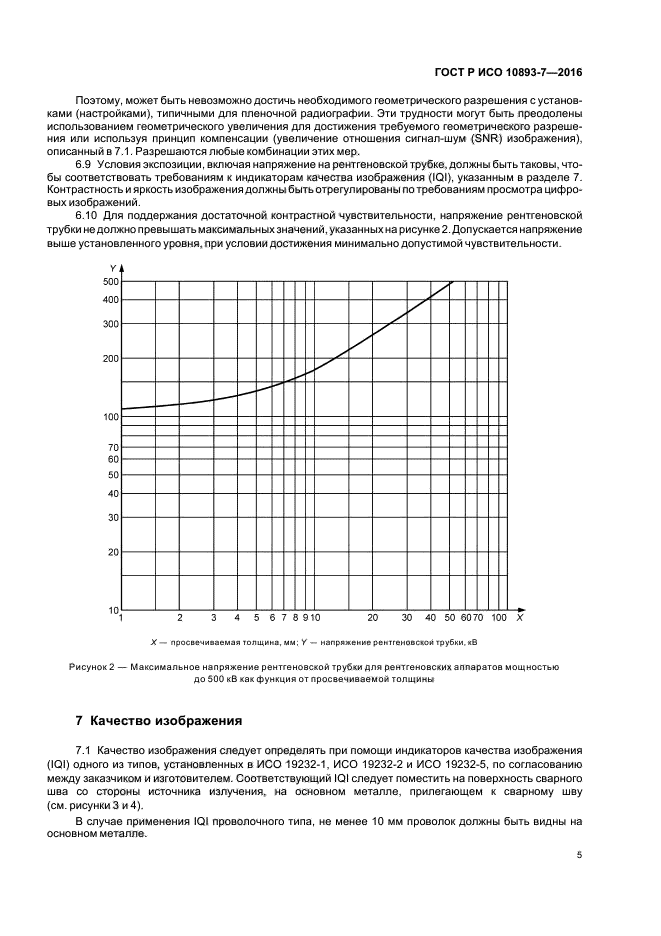 ГОСТ Р ИСО 10893-7—2016

Поэтому, может быть невозможно достичь необходимого геометрического разрешения с установками (настройками), типичными для пленочной радиографии. Эти трудности могут быть преодолены использованием геометрического увеличения для достижения требуемого геометрического разрешения или используя принцип компенсации (увеличение отношения сигнал-шум (SNR) изображения), описанный в 7.1. Разрешаются любые комбинации этих мер.

6.9 Условия экспозиции, включая напряжение на рентгеновской трубке, должны быть таковы, чтобы соответствовать требованиям к индикаторам качества изображения (IQI), указанным в разделе 7. Контрастность и яркость изображения должны быть отрегулированы по требованиям просмотра цифровых изображений.

6.10 Для поддержания достаточной контрастной чувствительности, напряжение рентгеновской трубки не должно превышать максимальных значений, указанных на рисунке 2. Допускается напряжение выше установленного уровня, при условии достижения минимально допустимой чувствительности.

Y
500
400
300
200
100
70
60
50
40
30
20
10
1 2 3 4 5 6 7 8 9 10 20 30 40 50 60 70 100 X

X — просвечиваемая толщина, мм; Y — напряжение рентгеновской трубки, кВ

Рисунок 2 — Максимальное напряжение рентгеновской трубки для рентгеновских аппаратов мощностью до 500 кВ как функция от просвечиваемой толщины

7 Качество изображения

7.1 Качество изображения следует определять при помощи индикаторов качества изображения (IQI) одного из типов, установленных в ИСО 19232-1, ИСО 19232-2 и ИСО 19232-5, по согласованию между заказчиком и изготовителем. Соответствующий IQI следует поместить на поверхность сварного шва со стороны источника излучения, на основном металле, прилегающем к сварному шву (см. рисунки 3 и 4).

В случае применения IQI проволочного типа, не менее 10 мм проволок должны быть видны на основном металле.

5